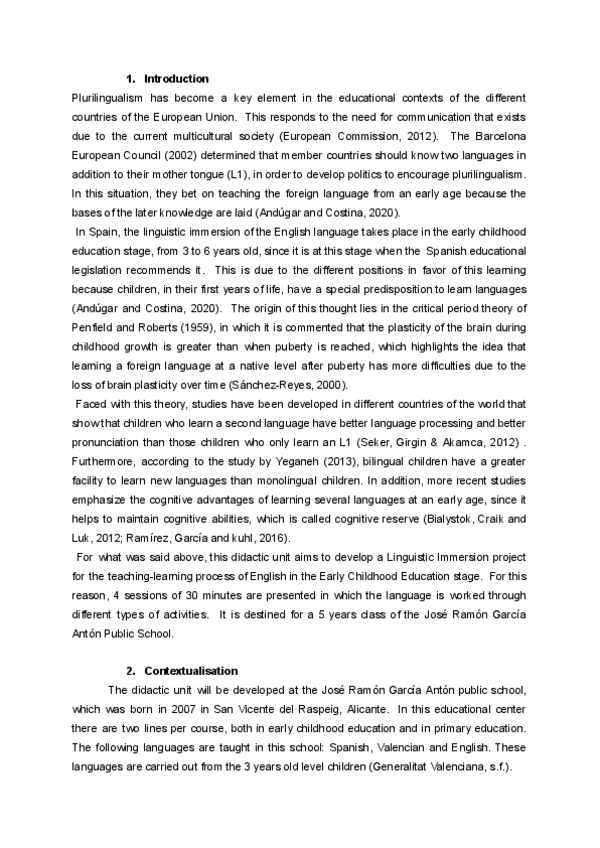 1. Introduction

Plurilingualism has become a key element in the educational contexts of the different countries of the European Union. This responds to the need for communication that exists due to the current multicultural society (European Commission, 2012). The Barcelona European Council (2002) determined that member countries should know two languages in addition to their mother tongue (L1), in order to develop politics to encourage plurilingualism. In this situation, they bet on teaching the foreign language from an early age because the bases of the later knowledge are laid (Andúgar and Costina, 2020).

In Spain, the linguistic immersion of the English language takes place in the early childhood education stage, from 3 to 6 years old, since it is at this stage when the Spanish educational legislation recommends it. This is due to the different positions in favor of this learning because children, in their first years of life, have a special predisposition to learn languages (Andúgar and Costina, 2020). The origin of this thought lies in the critical period theory of Penfield and Roberts (1959), in which it is commented that the plasticity of the brain during childhood growth is greater than when puberty is reached, which highlights the idea that learning a foreign language at a native level after puberty has more difficulties due to the loss of brain plasticity over time (Sánchez-Reyes, 2000).

Faced with this theory, studies have been developed in different countries of the world that show that children who learn a second language have better language processing and better pronunciation than those children who only learn an L1 (Seker, Girgin & Akamca, 2012) . Furthermore, according to the study by Yeganeh (2013), bilingual children have a greater facility to learn new languages than monolingual children. In addition, more recent studies emphasize the cognitive advantages of learning several languages at an early age, since it helps to maintain cognitive abilities, which is called cognitive reserve (Bialystok, Craik and Luk, 2012; Ramírez, García and kuhl, 2016).

For what was said above, this didactic unit aims to develop a Linguistic Immersion project for the teaching-learning process of English in the Early Childhood Education stage. For this reason, 4 sessions of 30 minutes are presented in which the language is worked through different types of activities. It is destined for a 5 years class of the José Ramón García Antón Public School.

2. Contextualisation

The didactic unit will be developed at the José Ramón García Antón public school, which was born in 2007 in San Vicente del Raspeig, Alicante. In this educational center there are two lines per course, both in early childhood education and in primary education. The following languages are taught in this school: Spanish, Valencian and English. These languages are carried out from the 3 years old level children (Generalitat Valenciana, s.f.).